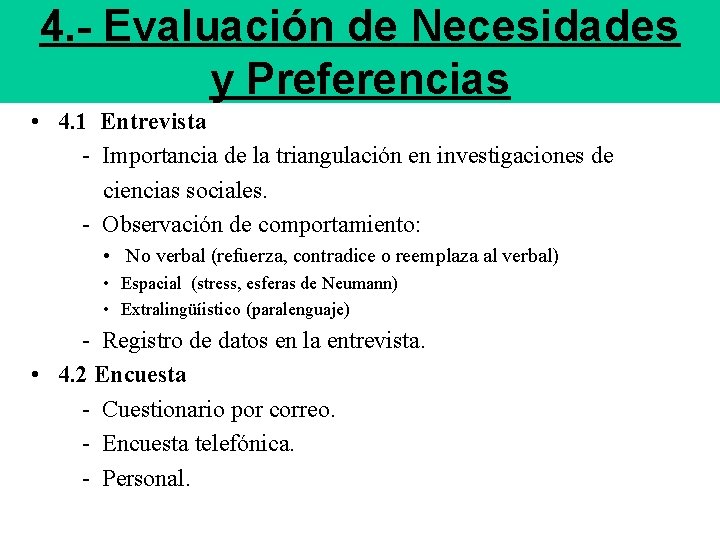 4.- Evaluación de Necesidades y Preferencias

• 4.1 Entrevista

- Importancia de la triangulación en investigaciones de ciencias sociales.
- Observación de comportamiento:
  • No verbal (refuerza, contradice o reemplaza al verbal)
  • Espacial (stress, esferas de Neumann)
  • Extralingüístico (paralenguaje)
- Registro de datos en la entrevista.

• 4.2 Encuesta

- Cuestionario por correo.
- Encuesta telefónica.
- Personal.